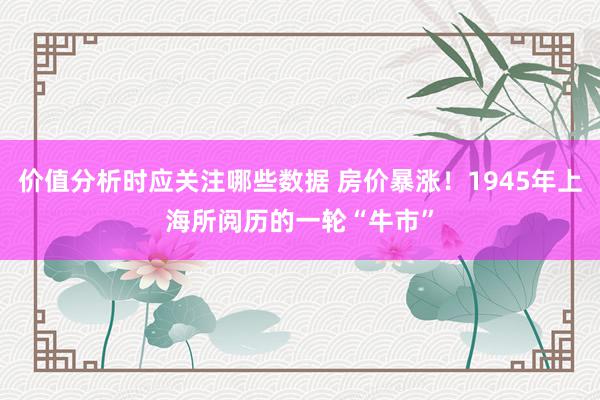 价值分析时应关注哪些数据 房价暴涨！1945年上海所阅历的一轮“牛市”